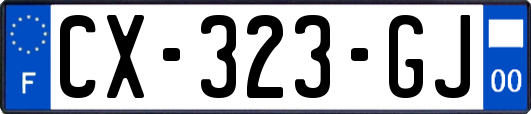 F
CX-323-GJ
00